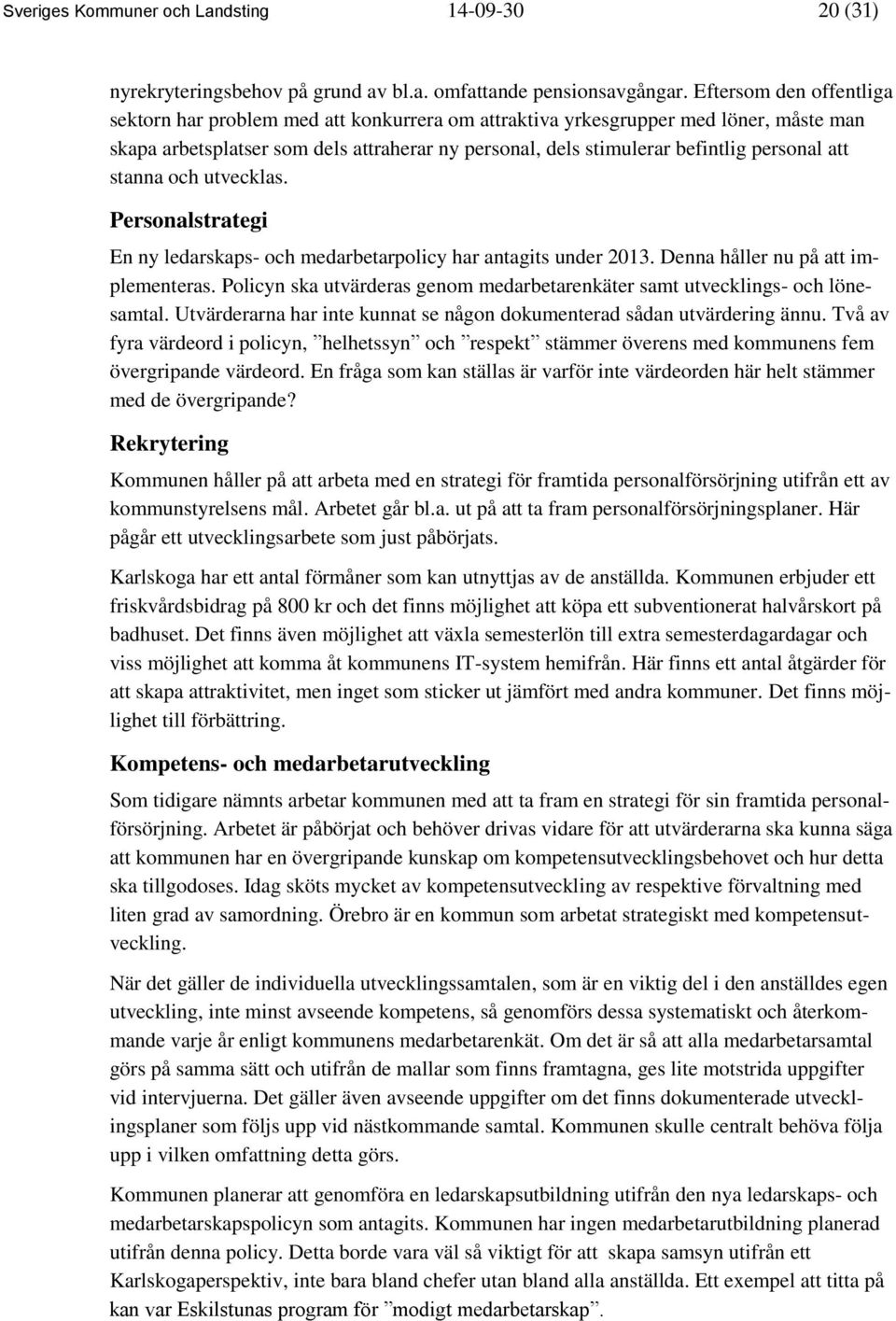 Sveriges Kommuner och Landsting 14-09-30 20 (31)

nyrekryteringsbehov på grund av bl.a. omfattande pensionsavgångar. Eftersom den offentliga sektorn har problem med att konkurrera om attraktiva yrkesgrupper med löner, måste man skapa arbetsplatser som dels attraherar ny personal, dels stimulerar befintlig personal att stanna och utvecklas.

Personalstrategi

En ny ledarskaps- och medarbetarpolicy har antagits under 2013. Denna håller nu på att implementeras. Policyn ska utvärderas genom medarbetarenkäter samt utvecklings- och lönesamtal. Utvärderarna har inte kunnat se någon dokumenterad sådan utvärdering ännu. Två av fyra värdeord i policyn, ”helhetssyn” och ”respekt” stämmer överens med kommunens fem övergripande värdeord. En fråga som kan ställas är varför inte värdeorden här helt stämmer med de övergripande?

Rekrytering

Kommunen håller på att arbeta med en strategi för framtida personalförsörjning utifrån ett av kommunstyrelsens mål. Arbetet går bl.a. ut på att ta fram personalförsörjningsplaner. Här pågår ett utvecklingsarbete som just påbörjats.

Karlskoga har ett antal förmåner som kan utnyttjas av de anställda. Kommunen erbjuder ett friskvårdsbidrag på 800 kr och det finns möjlighet att köpa ett subventionerat halvårskort på badhuset. Det finns även möjlighet att växla semesterlön till extra semesterdagardagar och viss möjlighet att komma åt kommunens IT-system hemifrån. Här finns ett antal åtgärder för att skapa attraktivitet, men inget som sticker ut jämfört med andra kommuner. Det finns möjlighet till förbättring.

Kompetens- och medarbetarutveckling

Som tidigare nämnts arbetar kommunen med att ta fram en strategi för sin framtida personalförsörjning. Arbetet är påbörjat och behöver drivas vidare för att utvärderarna ska kunna säga att kommunen har en övergripande kunskap om kompetensutvecklingsbehovet och hur detta ska tillgodoses. Idag sköts mycket av kompetensutveckling av respektive förvaltning med liten grad av samordning. Örebro är en kommun som arbetat strategiskt med kompetensutveckling.

När det gäller de individuella utvecklingssamtalen, som är en viktig del i den anställdes egen utveckling, inte minst avseende kompetens, så genomförs dessa systematiskt och återkommande varje år enligt kommunens medarbetarenkät. Om det är så att alla medarbetarsamtal görs på samma sätt och utifrån de mallar som finns framtagna, ges lite motstrida uppgifter vid intervjuerna. Det gäller även avseende uppgifter om det finns dokumenterade utvecklingsplaner som följs upp vid nästkommande samtal. Kommunen skulle centralt behöva följa upp i vilken omfattning detta görs.

Kommunen planerar att genomföra en ledarskapsutbildning utifrån den nya ledarskaps- och medarbetarskapspolicyn som antagits. Kommunen har ingen medarbetarutbildning planerad utifrån denna policy. Detta borde vara väl så viktigt för att skapa samsyn utifrån ett Karlskogaperspektiv, inte bara bland chefer utan bland alla anställda. Ett exempel att titta på kan var Eskilstunas program för ”modigt medarbetarskap”.